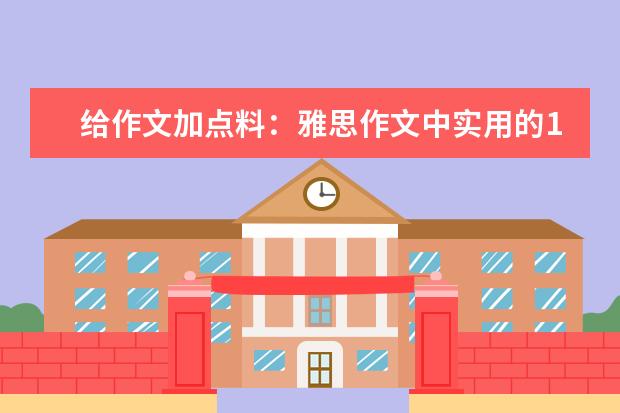 给作文加点料：雅思作文中实用的1